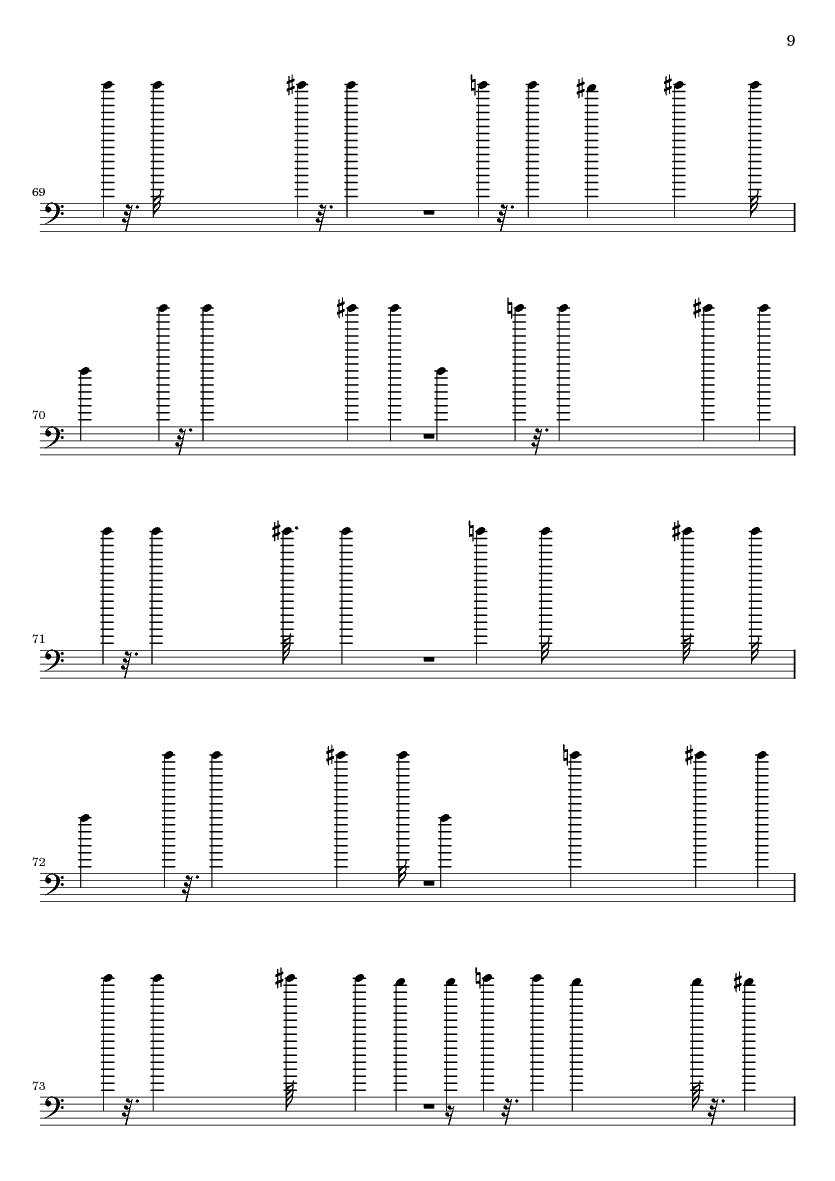 9

69

70

71

72

73